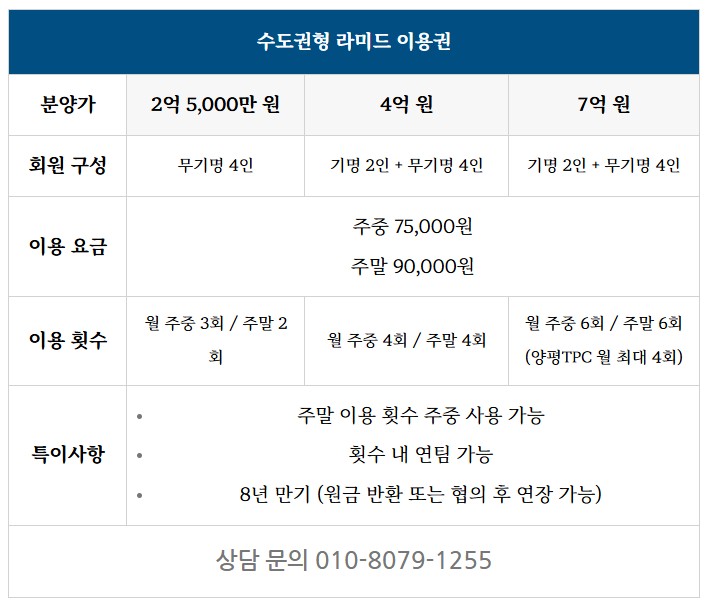 | 수도권형 라미드 이용권 | | | |
|---|---|---|---|
| 분양가 | 2억 5,000만 원 | 4억 원 | 7억 원 |
| 회원 구성 | 무기명 4인 | 기명 2인 + 무기명 4인 | 기명 2인 + 무기명 4인 |
| 이용 요금 | 주중 75,000원 주말 90,000원 | | |
| 이용 횟수 | 월 주중 3회 / 주말 2회 | 월 주중 4회 / 주말 4회 | 월 주중 6회 / 주말 6회 (양평TPC 월 최대 4회) |
| 특이사항 | • 주말 이용 횟수 주중 사용 가능 • 횟수 내 연팀 가능 • 8년 만기 (원금 반환 또는 협의 후 연장 가능) | | |
| 상담 문의 010-8079-1255 | | | |